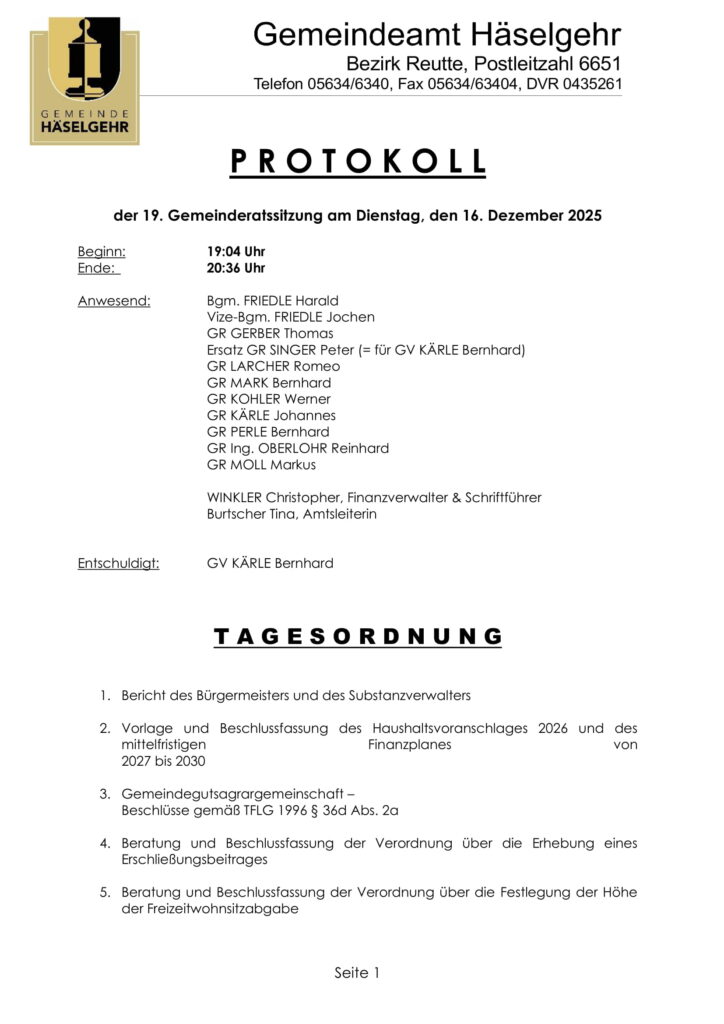 GEMEINDE HÄSELGEHR

Gemeindeamt Häselgehr
Bezirk Reutte, Postleitzahl 6651
Telefon 05634/6340, Fax 05634/63404, DVR 0435261

PROTOKOLL

der 19. Gemeinderatssitzung am Dienstag, den 16. Dezember 2025

Beginn: 19:04 Uhr
Ende: 20:36 Uhr

Anwesend: Bgm. FRIEDLE Harald
Vize-Bgm. FRIEDLE Jochen
GR GERBER Thomas
Ersatz GR SINGER Peter (= für GV KÄRLE Bernhard)
GR LARCHER Romeo
GR MARK Bernhard
GR KOHLER Werner
GR KÄRLE Johannes
GR PERLE Bernhard
GR Ing. OBERLOHR Reinhard
GR MOLL Markus

WINKLER Christopher, Finanzverwalter & Schriftführer
Burtscher Tina, Amtsleiterin

Entschuldigt: GV KÄRLE Bernhard

TAGESORDNUNG

1. Bericht des Bürgermeisters und des Substanzverwalters

2. Vorlage und Beschlussfassung des Haushaltsvoranschlages 2026 und des mittelfristigen Finanzplanes von 2027 bis 2030

3. Gemeindegutsagrargemeinschaft –
Beschlüsse gemäß TFLG 1996 § 36d Abs. 2a

4. Beratung und Beschlussfassung der Verordnung über die Erhebung eines Erschließungsbeitrages

5. Beratung und Beschlussfassung der Verordnung über die Festlegung der Höhe der Freizeitwohnsitzabgabe

Seite 1